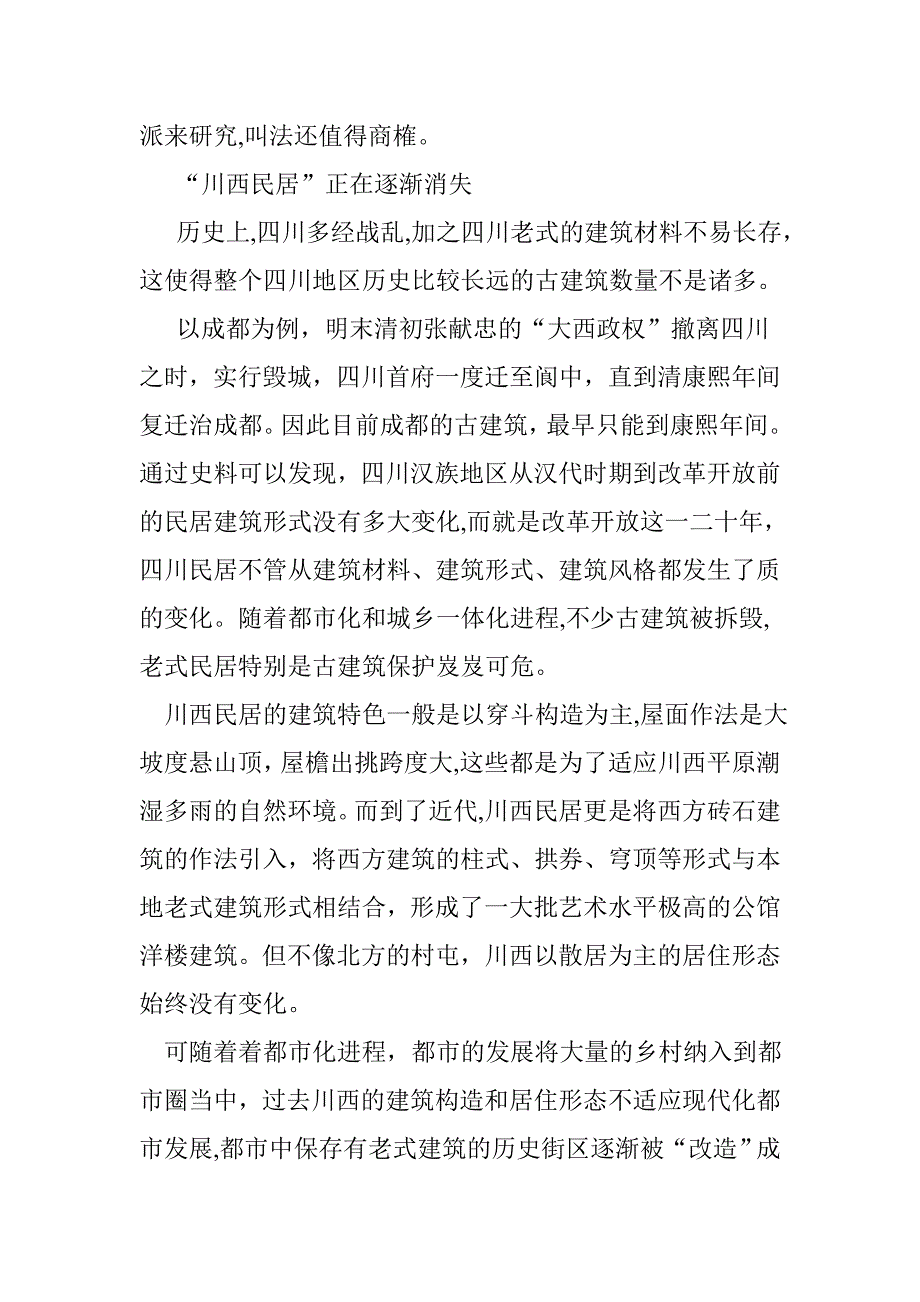 派来研究,叫法还值得商榷。

“川西民居”正在逐渐消失

历史上,四川多经战乱,加之四川老式的建筑材料不易长存，这使得整个四川地区历史比较长远的古建筑数量不是诸多。

以成都为例，明末清初张献忠的“大西政权”撤离四川之时，实行毁城，四川首府一度迁至阆中，直到清康熙年间复迁治成都。因此目前成都的古建筑，最早只能到康熙年间。通过史料可以发现，四川汉族地区从汉代时期到改革开放前的民居建筑形式没有多大变化,而就是改革开放这一二十年，四川民居不管从建筑材料、建筑形式、建筑风格都发生了质的变化。随着都市化和城乡一体化进程,不少古建筑被拆毁,老式民居特别是古建筑保护岌岌可危。

川西民居的建筑特色一般是以穿斗构造为主,屋面作法是大坡度悬山顶，屋檐出挑跨度大,这些都是为了适应川西平原潮湿多雨的自然环境。而到了近代,川西民居更是将西方砖石建筑的作法引入，将西方建筑的柱式、拱券、穹顶等形式与本地老式建筑形式相结合，形成了一大批艺术水平极高的公馆洋楼建筑。但不像北方的村屯，川西以散居为主的居住形态始终没有变化。

可随着着都市化进程，都市的发展将大量的乡村纳入到都市圈当中，过去川西的建筑构造和居住形态不适应现代化都市发展,都市中保存有老式建筑的历史街区逐渐被“改造”成